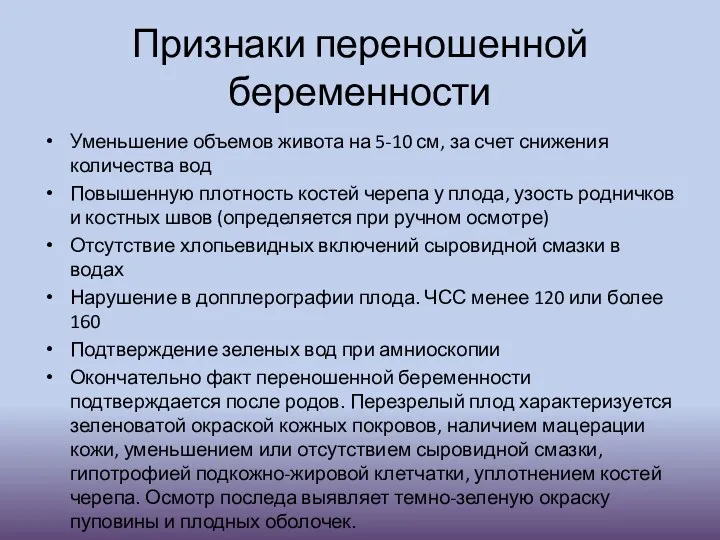 Признаки переношенной беременности

• Уменьшение объемов живота на 5-10 см, за счет снижения количества вод
• Повышенную плотность костей черепа у плода, узость родничков и костных швов (определяется при ручном осмотре)
• Отсутствие хлопьевидных включений сыровидной смазки в водах
• Нарушение в допплерографии плода. ЧСС менее 120 или более 160
• Подтверждение зеленых вод при амниоскопии
• Окончательно факт переношенной беременности подтверждается после родов. Перезрелый плод характеризуется зеленоватой окраской кожных покровов, наличием мацерации кожи, уменьшением или отсутствием сыровидной смазки, гипотрофией подкожно-жировой клетчатки, уплотнением костей черепа. Осмотр последа выявляет темно-зеленую окраску пуповины и плодных оболочек.